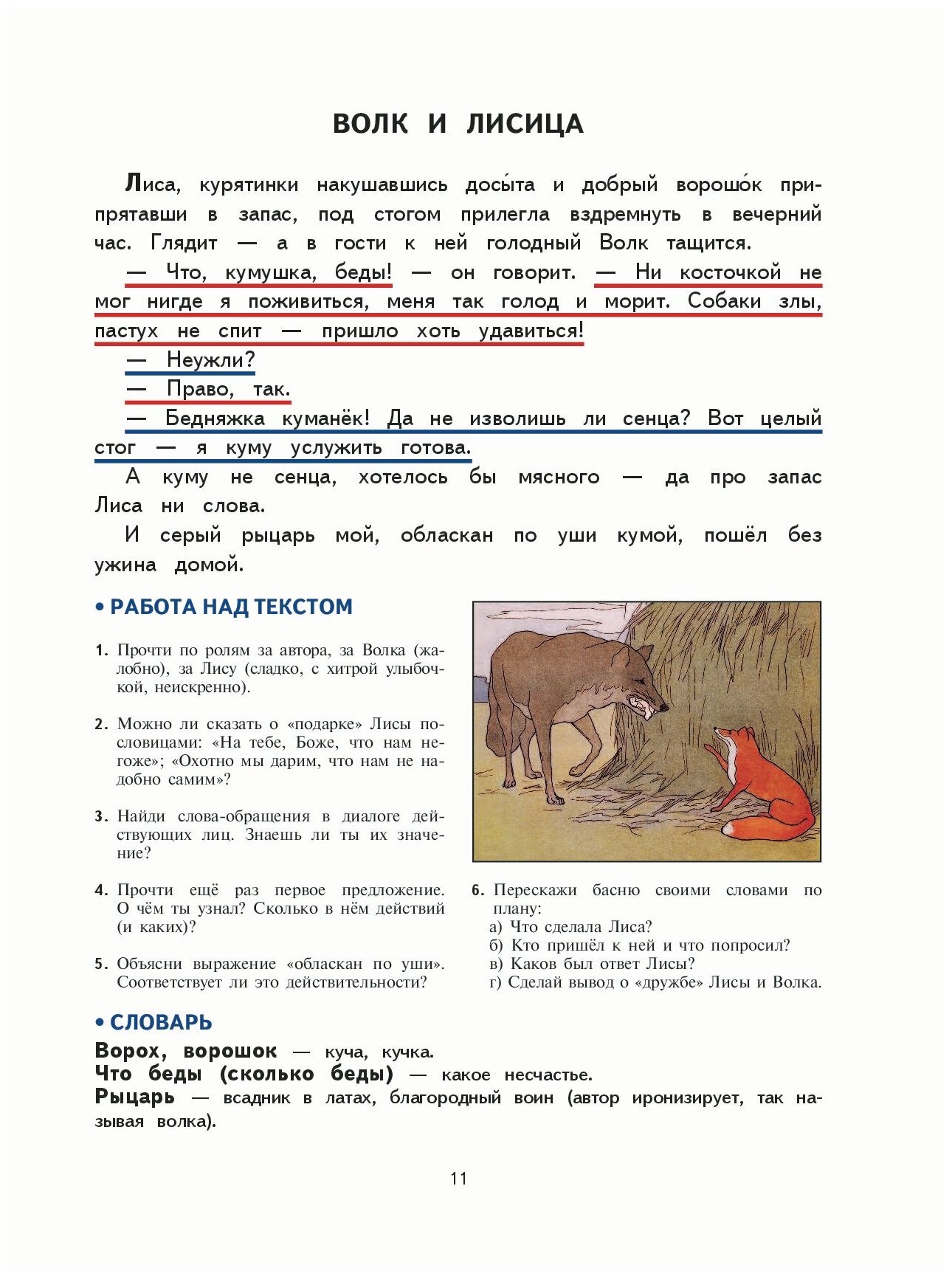 ВОЛК И ЛИСИЦА

Лиса, курятинки накушавшись досы́та и добрый ворошо́к припрятавши в запас, под стогом прилегла вздремнуть в вечерний час. Глядит — а в гости к ней голодный Волк тащится.

— Что, кумушка, беды! — он говорит. — Ни косточкой не мог нигде я поживиться, меня так голод и морит. Собаки злы, пастух не спит — пришло хоть удавиться!

— Неужли?

— Право, так.

— Бедняжка куманёк! Да не изволишь ли сенца? Вот целый стог — я куму услужить готова.

А куму не сенца, хотелось бы мясного — да про запас Лиса ни слова.

И серый рыцарь мой, обласкан по уши кумой, пошёл без ужина домой.

• РАБОТА НАД ТЕКСТОМ

1. Прочти по ролям за автора, за Волка (жалобно), за Лису (сладко, с хитрой улыбочкой, неискренно).

2. Можно ли сказать о «подарке» Лисы пословицами: «На тебе, Боже, что нам негоже»; «Охотно мы дарим, что нам не надобно самим»?

3. Найди слова-обращения в диалоге действующих лиц. Знаешь ли ты их значение?

4. Прочти ещё раз первое предложение. О чём ты узнал? Сколько в нём действий (и каких)?

5. Объясни выражение «обласкан по уши». Соответствует ли это действительности?

6. Перескажи басню своими словами по плану:
а) Что сделала Лиса?
б) Кто пришёл к ней и что попросил?
в) Каков был ответ Лисы?
г) Сделай вывод о «дружбе» Лисы и Волка.

• СЛОВАРЬ

Ворох, ворошок — куча, кучка.
Что беды (сколько беды) — какое несчастье.
Рыцарь — всадник в латах, благородный воин (автор иронизирует, так называя волка).

11